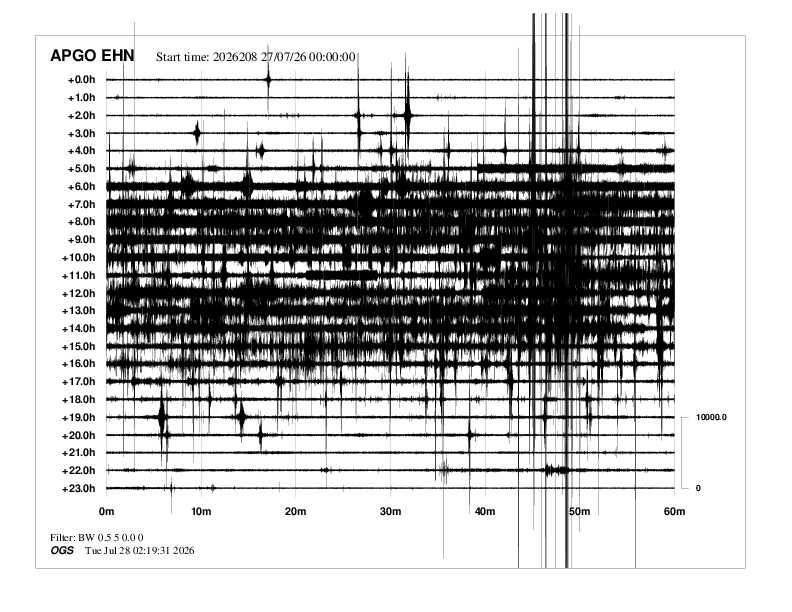 APGO EHN Start time: 2026208 27/07/26 00:00:00

+0.0h
+1.0h
+2.0h
+3.0h
+4.0h
+5.0h
+6.0h
+7.0h
+8.0h
+9.0h
+10.0h
+11.0h
+12.0h
+13.0h
+14.0h
+15.0h
+16.0h
+17.0h
+18.0h
+19.0h
+20.0h
+21.0h
+22.0h
+23.0h

10000.0
0

0m 10m 20m 30m 40m 50m 60m

Filter: BW 0.5 5 0.0 0
OGS Tue Jul 28 02:19:31 2026